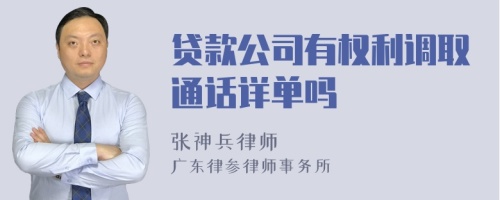 贷款公司有权利调取通话详单吗

张神兵律师
广东律参律师事务所